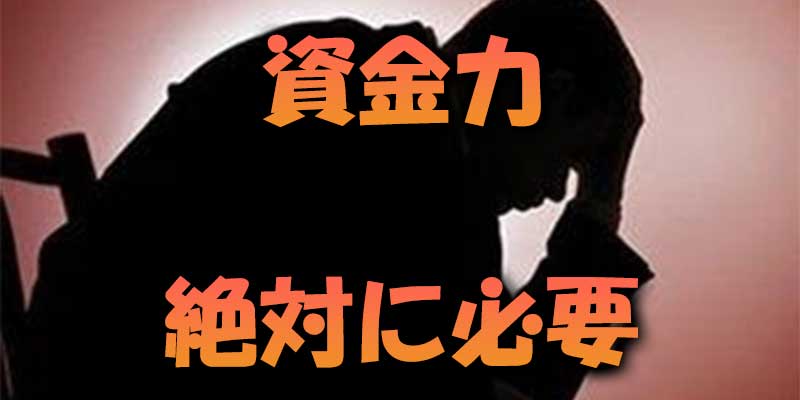 資金力

絶対に必要